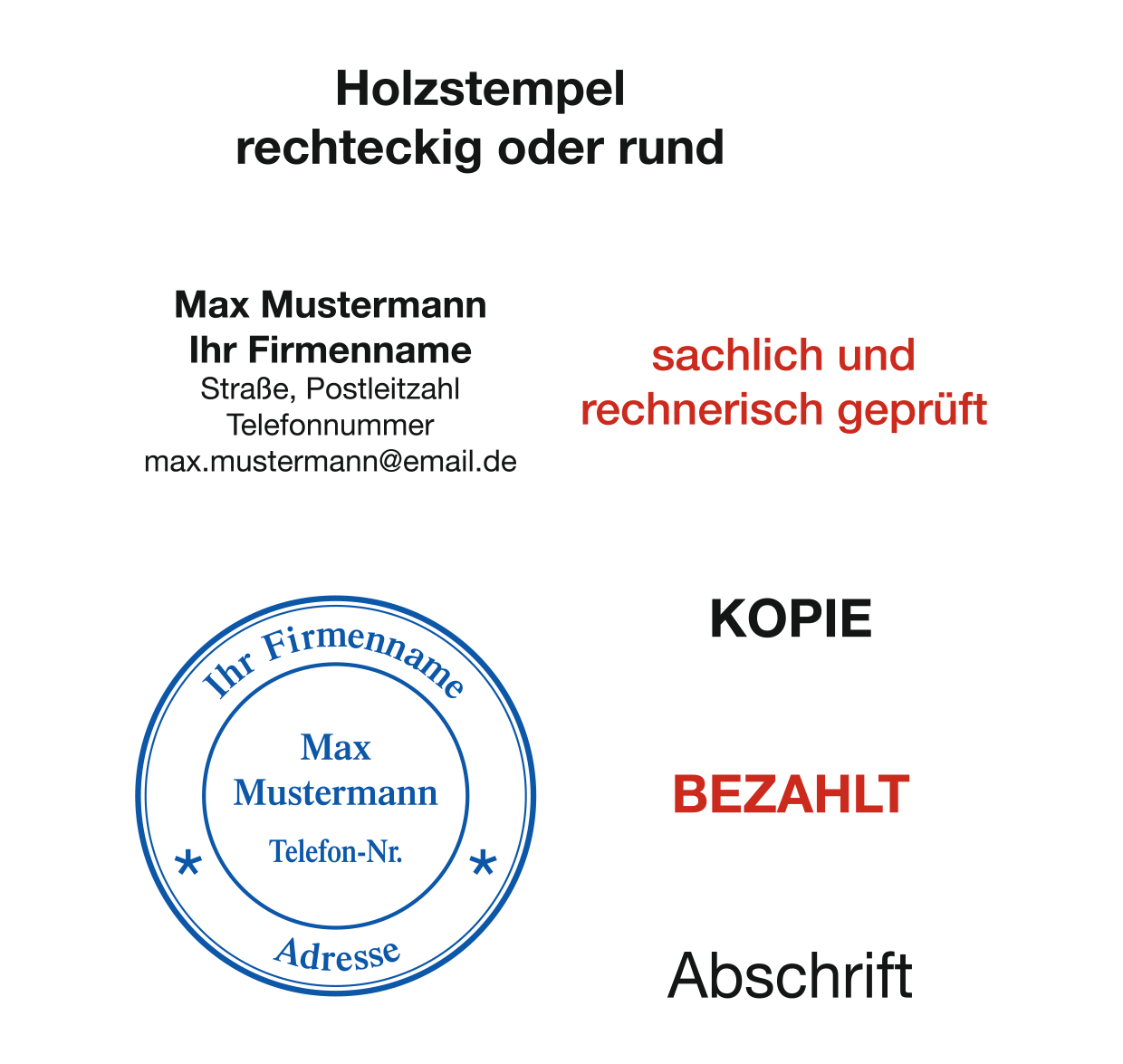 Holzstempel
rechteckig oder rund

Max Mustermann
Ihr Firmenname
Straße, Postleitzahl
Telefonnummer
max.mustermann@email.de

sachlich und
rechnerisch geprüft

Ihr Firmenname
Max
Mustermann
Telefon-Nr.
* *
Adresse

KOPIE

BEZAHLT

Abschrift